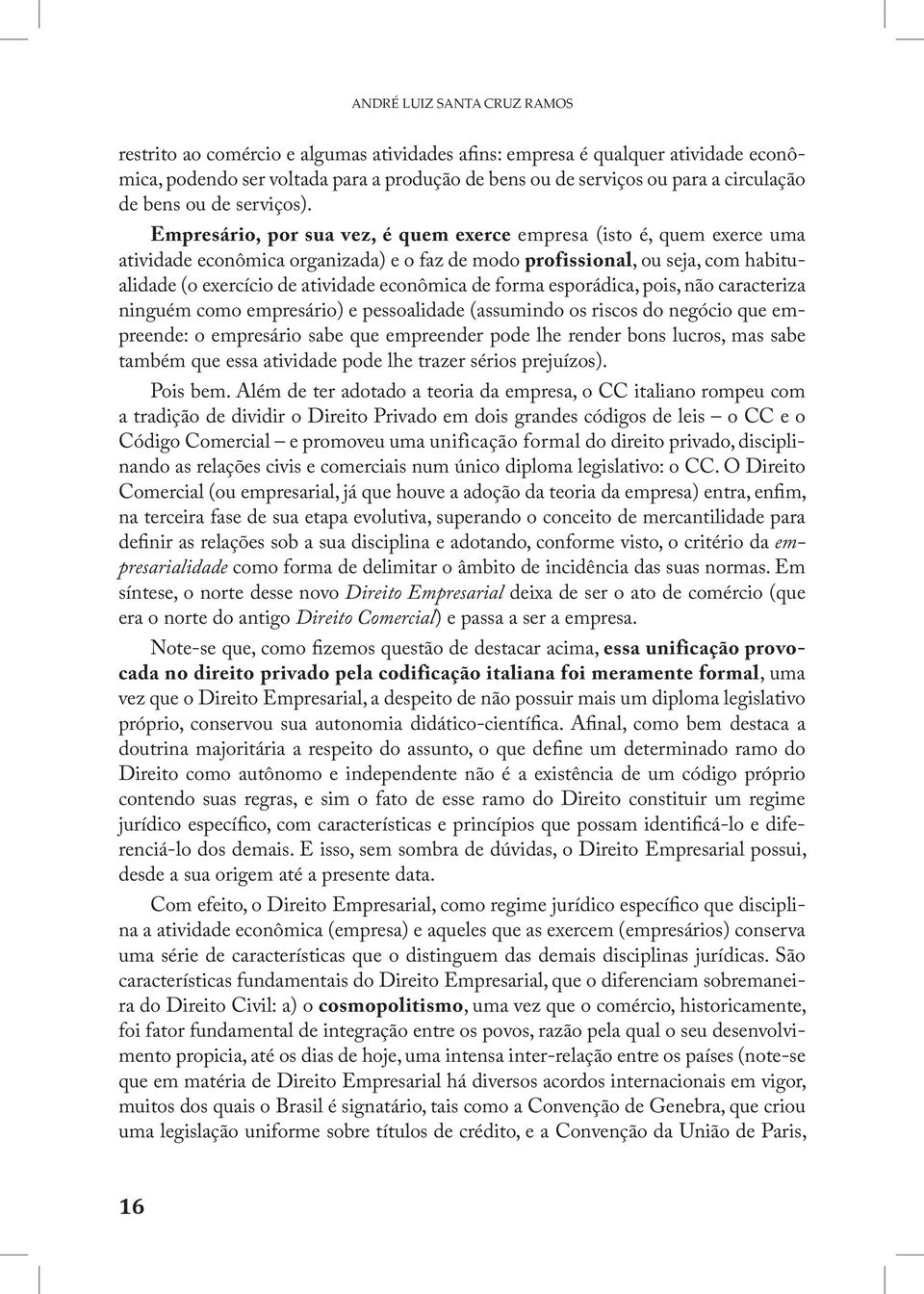 ANDRÉ LUIZ SANTA CRUZ RAMOS

restrito ao comércio e algumas atividades afins: empresa é qualquer atividade econômica, podendo ser voltada para a produção de bens ou de serviços ou para a circulação de bens ou de serviços).

Empresário, por sua vez, é quem exerce empresa (isto é, quem exerce uma atividade econômica organizada) e o faz de modo profissional, ou seja, com habitualidade (o exercício de atividade econômica de forma esporádica, pois, não caracteriza ninguém como empresário) e pessoalidade (assumindo os riscos do negócio que empreende: o empresário sabe que empreender pode lhe render bons lucros, mas sabe também que essa atividade pode lhe trazer sérios prejuízos).

Pois bem. Além de ter adotado a teoria da empresa, o CC italiano rompeu com a tradição de dividir o Direito Privado em dois grandes códigos de leis – o CC e o Código Comercial – e promoveu uma unificação formal do direito privado, disciplinando as relações civis e comerciais num único diploma legislativo: o CC. O Direito Comercial (ou empresarial, já que houve a adoção da teoria da empresa) entra, enfim, na terceira fase de sua etapa evolutiva, superando o conceito de mercantilidade para definir as relações sob a sua disciplina e adotando, conforme visto, o critério da empresarialidade como forma de delimitar o âmbito de incidência das suas normas. Em síntese, o norte desse novo Direito Empresarial deixa de ser o ato de comércio (que era o norte do antigo Direito Comercial) e passa a ser a empresa.

Note-se que, como fizemos questão de destacar acima, essa unificação provocada no direito privado pela codificação italiana foi meramente formal, uma vez que o Direito Empresarial, a despeito de não possuir mais um diploma legislativo próprio, conservou sua autonomia didático-científica. Afinal, como bem destaca a doutrina majoritária a respeito do assunto, o que define um determinado ramo do Direito como autônomo e independente não é a existência de um código próprio contendo suas regras, e sim o fato de esse ramo do Direito constituir um regime jurídico específico, com características e princípios que possam identificá-lo e diferenciá-lo dos demais. E isso, sem sombra de dúvidas, o Direito Empresarial possui, desde a sua origem até a presente data.

Com efeito, o Direito Empresarial, como regime jurídico específico que disciplina a atividade econômica (empresa) e aqueles que as exercem (empresários) conserva uma série de características que o distinguem das demais disciplinas jurídicas. São características fundamentais do Direito Empresarial, que o diferenciam sobremaneira do Direito Civil: a) o cosmopolitismo, uma vez que o comércio, historicamente, foi fator fundamental de integração entre os povos, razão pela qual o seu desenvolvimento propicia, até os dias de hoje, uma intensa inter-relação entre os países (note-se que em matéria de Direito Empresarial há diversos acordos internacionais em vigor, muitos dos quais o Brasil é signatário, tais como a Convenção de Genebra, que criou uma legislação uniforme sobre títulos de crédito, e a Convenção da União de Paris,

16